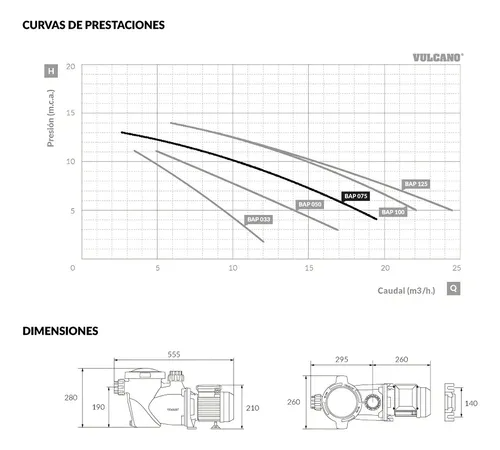 CURVAS DE PRESTACIONES

VULCANO

H

Presión (m.c.a.)

20

15

10

5

0

5

10

15

20

25

BAP 125

BAP 075

BAP 100

BAP 050

BAP 033

Caudal (m3/h.)

Q

DIMENSIONES

555

280

190

210

295

260

260

140